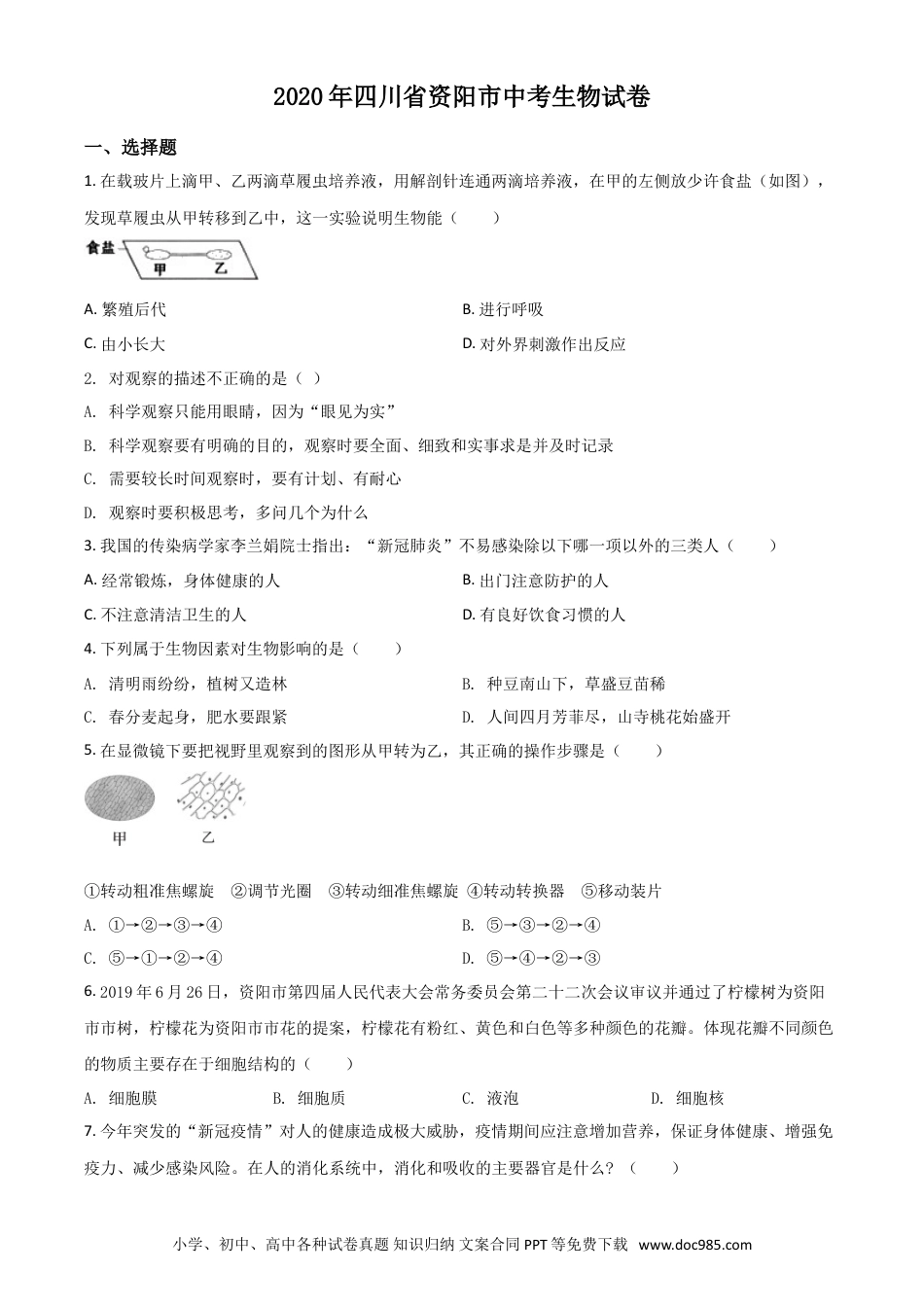 2020年四川省资阳市中考生物试卷

一、选择题

1.在载玻片上滴甲、乙两滴草履虫培养液，用解剖针连通两滴培养液，在甲的左侧放少许食盐（如图），发现草履虫从甲转移到乙中，这一实验说明生物能（　　）

食盐
甲
乙

A.繁殖后代　　B.进行呼吸

C.由小长大　　D.对外界刺激作出反应

2.对观察的描述不正确的是（ ）

A.科学观察只能用眼睛，因为“眼见为实”

B.科学观察要有明确的目的，观察时要全面、细致和实事求是并及时记录

C.需要较长时间观察时，要有计划、有耐心

D.观察时要积极思考，多问几个为什么

3.我国的传染病学家李兰娟院士指出：“新冠肺炎”不易感染除以下哪一项以外的三类人（　　）

A.经常锻炼，身体健康的人　　B.出门注意防护的人

C.不注意清洁卫生的人　　D.有良好饮食习惯的人

4.下列属于生物因素对生物影响的是（　　）

A.清明雨纷纷，植树又造林　　B.种豆南山下，草盛豆苗稀

C.春分麦起身，肥水要跟紧　　D.人间四月芳菲尽，山寺桃花始盛开

5.在显微镜下要把视野里观察到的图形从甲转为乙，其正确的操作步骤是（　　）

甲　乙

①转动粗准焦螺旋　②调节光圈　③转动细准焦螺旋　④转动转换器　⑤移动装片

A.①→②→③→④　　B.⑤→③→②→④

C.⑤→①→②→④　　D.⑤→④→②→③

6.2019年6月26日，资阳市第四届人民代表大会常务委员会第二十二次会议审议并通过了柠檬树为资阳市市树，柠檬花为资阳市市花的提案，柠檬花有粉红、黄色和白色等多种颜色的花瓣。体现花瓣不同颜色的物质主要存在于细胞结构的（　　）

A.细胞膜　　B.细胞质　　C.液泡　　D.细胞核

7.今年突发的“新冠疫情”对人的健康造成极大威胁，疫情期间应注意增加营养，保证身体健康、增强免疫力、减少感染风险。在人的消化系统中，消化和吸收的主要器官是什么？（　　）

小学、初中、高中各种试卷真题 知识归纳 文案合同 PPT等免费下载 www.doc985.com